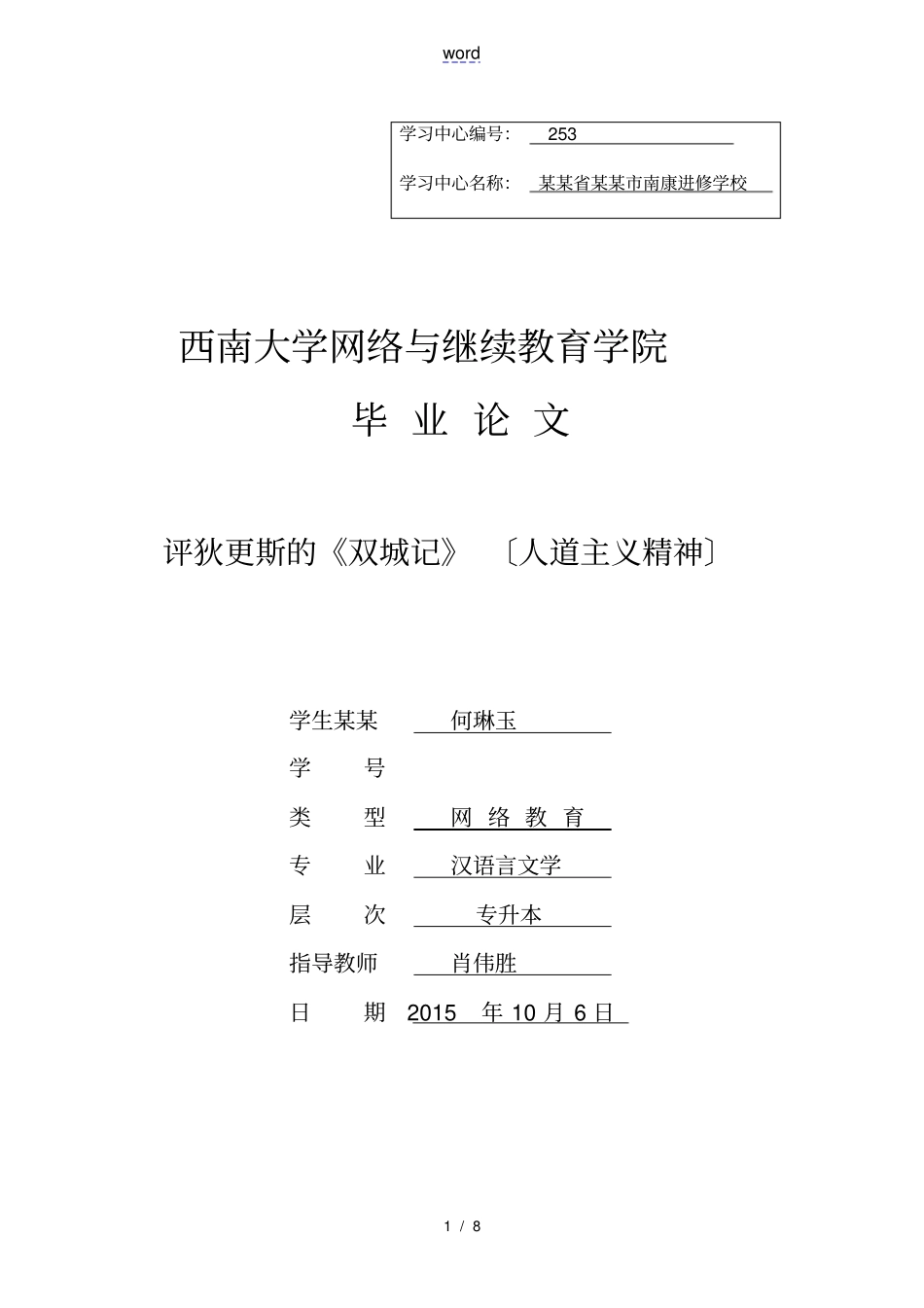 word

学习中心编号： 253

学习中心名称： 某某省某某市南康进修学校

西南大学网络与继续教育学院

毕 业 论 文

评狄更斯的《双城记》 〔人道主义精神〕

学生某某 何琳玉

学 号

类 型 网 络 教 育

专 业 汉语言文学

层 次 专升本

指导教师 肖伟胜

日 期 2015 年 10 月 6 日

1 / 8